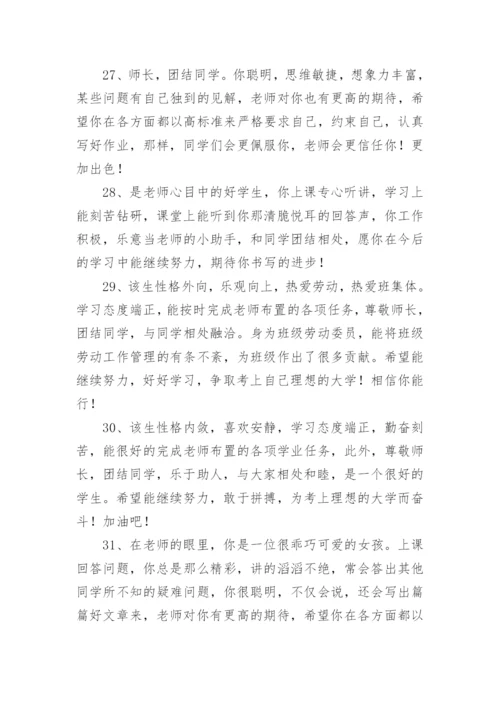 27、师长，团结同学。你聪明，思维敏捷，想象力丰富，某些问题有自己独到的见解，老师对你也有更高的期待，希望你在各方面都以高标准来严格要求自己，约束自己，认真写好作业，那样，同学们会更佩服你，老师会更信任你！更加出色！

28、是老师心目中的好学生，你上课专心听讲，学习上能刻苦钻研，课堂上能听到你那清脆悦耳的回答声，你工作积极，乐意当老师的小助手，和同学团结相处，愿你在今后的学习中能继续努力，期待你书写的进步！

29、该生性格外向，乐观向上，热爱劳动，热爱班集体。学习态度端正，能按时完成老师布置的各项任务，尊敬师长，团结同学，与同学相处融洽。身为班级劳动委员，能将班级劳动工作管理的有条不紊，为班级作出了很多贡献。希望能继续努力，好好学习，争取考上自己理想的大学！相信你能行！

30、该生性格内敛，喜欢安静，学习态度端正，勤奋刻苦，能很好的完成老师布置的各项学业任务，此外，尊敬师长，团结同学，乐于助人，与大家相处和睦，是一个很好的学生。希望能继续努力，敢于拼搏，为考上理想的大学而奋斗！加油吧！

31、在老师的眼里，你是一位很乖巧可爱的女孩。上课回答问题，你总是那么精彩，讲的滔滔不绝，常会答出其他同学所不知的疑难问题，你很聪明，不仅会说，还会写出篇篇好文章来，老师对你有更高的期待，希望你在各方面都以